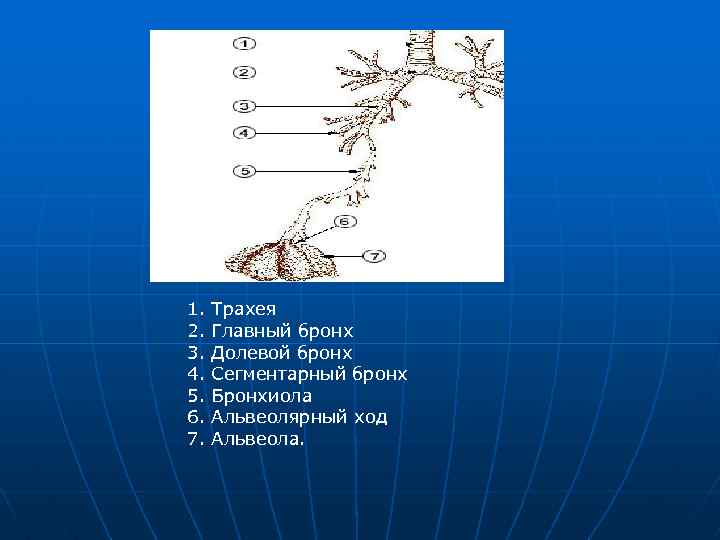 1
2
3
4
5
6
7

1. Трахея
2. Главный бронх
3. Долевой бронх
4. Сегментарный бронх
5. Бронхиола
6. Альвеолярный ход
7. Альвеола.